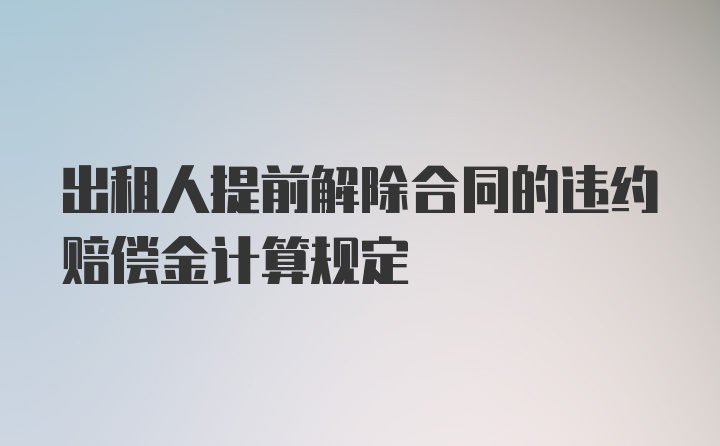 出租人提前解除合同的违约赔偿金计算规定